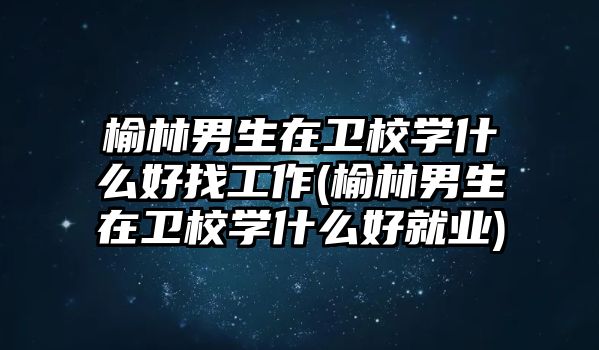 榆林男生在卫校学什么好找工作(榆林男生在卫校学什么好就业)